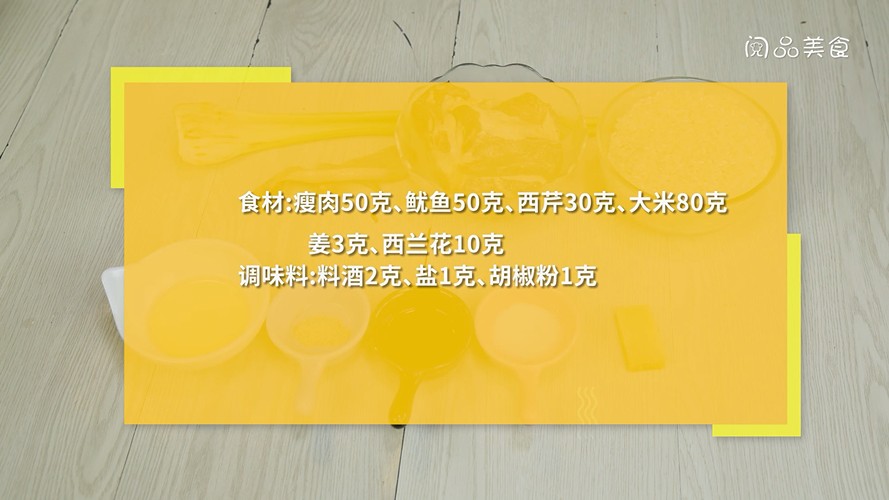 阅品美食

食材:瘦肉50克、鱿鱼50克、西芹30克、大米80克
姜3克、西兰花10克
调味料:料酒2克、盐1克、胡椒粉1克